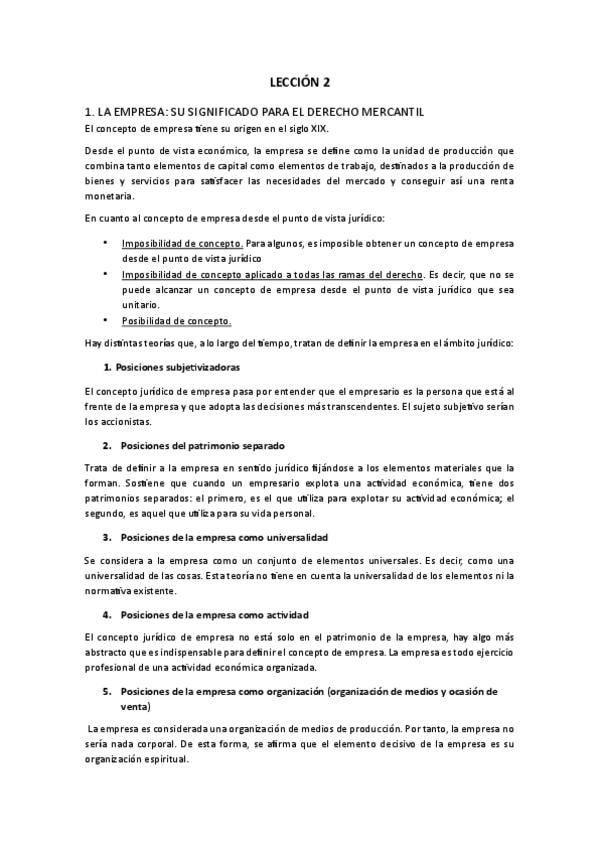 LECCIÓN 2

1. LA EMPRESA: SU SIGNIFICADO PARA EL DERECHO MERCANTIL

El concepto de empresa tiene su origen en el siglo XIX.

Desde el punto de vista económico, la empresa se define como la unidad de producción que combina tanto elementos de capital como elementos de trabajo, destinados a la producción de bienes y servicios para satisfacer las necesidades del mercado y conseguir así una renta monetaria.

En cuanto al concepto de empresa desde el punto de vista jurídico:

• Imposibilidad de concepto. Para algunos, es imposible obtener un concepto de empresa desde el punto de vista jurídico
• Imposibilidad de concepto aplicado a todas las ramas del derecho. Es decir, que no se puede alcanzar un concepto de empresa desde el punto de vista jurídico que sea unitario.
• Posibilidad de concepto.

Hay distintas teorías que, a lo largo del tiempo, tratan de definir la empresa en el ámbito jurídico:

1. Posiciones subjetivizadoras

El concepto jurídico de empresa pasa por entender que el empresario es la persona que está al frente de la empresa y que adopta las decisiones más transcendentes. El sujeto subjetivo serían los accionistas.

2. Posiciones del patrimonio separado

Trata de definir a la empresa en sentido jurídico fijándose a los elementos materiales que la forman. Sostiene que cuando un empresario explota una actividad económica, tiene dos patrimonios separados: el primero, es el que utiliza para explotar su actividad económica; el segundo, es aquel que utiliza para su vida personal.

3. Posiciones de la empresa como universalidad

Se considera a la empresa como un conjunto de elementos universales. Es decir, como una universalidad de las cosas. Esta teoría no tiene en cuenta la universalidad de los elementos ni la normativa existente.

4. Posiciones de la empresa como actividad

El concepto jurídico de empresa no está solo en el patrimonio de la empresa, hay algo más abstracto que es indispensable para definir el concepto de empresa. La empresa es todo ejercicio profesional de una actividad económica organizada.

5. Posiciones de la empresa como organización (organización de medios y ocasión de venta)

La empresa es considerada una organización de medios de producción. Por tanto, la empresa no sería nada corporal. De esta forma, se afirma que el elemento decisivo de la empresa es su organización espiritual.